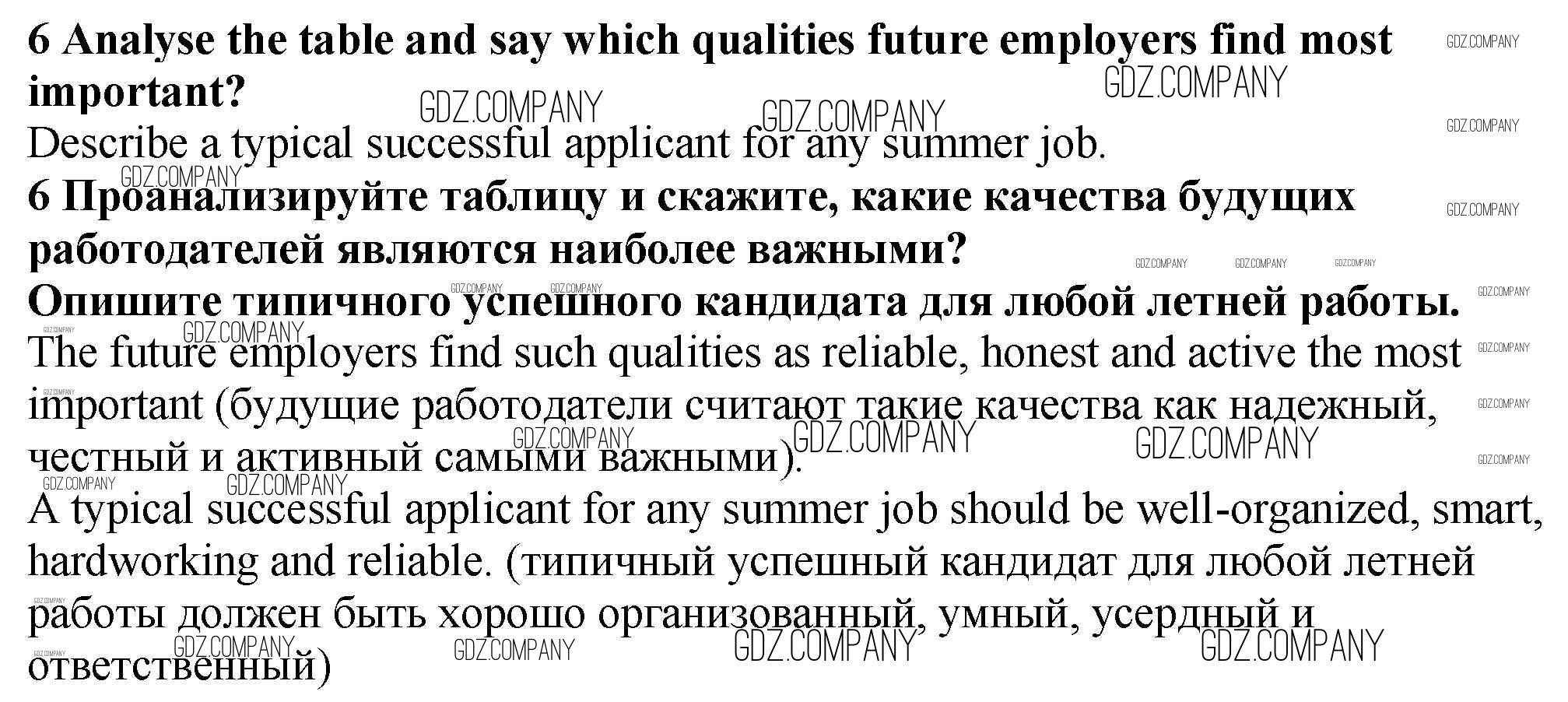 6 Analyse the table and say which qualities future employers find most important?

Describe a typical successful applicant for any summer job.

6 Проанализируйте таблицу и скажите, какие качества будущих работодателей являются наиболее важными?

Опишите типичного успешного кандидата для любой летней работы.

The future employers find such qualities as reliable, honest and active the most important (будущие работодатели считают такие качества как надежный, честный и активный самыми важными).

A typical successful applicant for any summer job should be well-organized, smart, hardworking and reliable. (типичный успешный кандидат для любой летней работы должен быть хорошо организованный, умный, усердный и ответственный)

GDZ.COMPANY